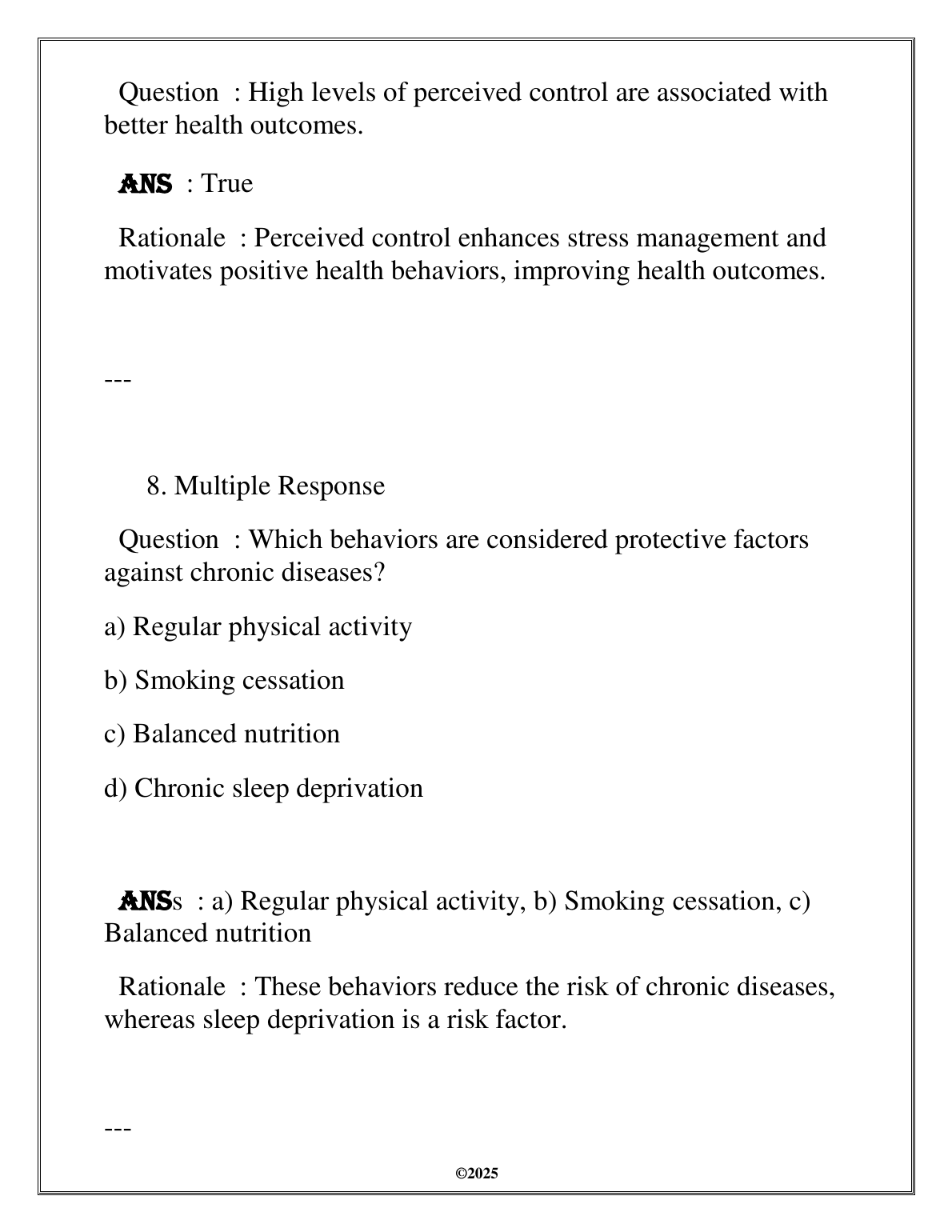 Question : High levels of perceived control are associated with better health outcomes.

ANS : True

Rationale : Perceived control enhances stress management and motivates positive health behaviors, improving health outcomes.

---

8. Multiple Response

Question : Which behaviors are considered protective factors against chronic diseases?

a) Regular physical activity

b) Smoking cessation

c) Balanced nutrition

d) Chronic sleep deprivation

ANSs : a) Regular physical activity, b) Smoking cessation, c) Balanced nutrition

Rationale : These behaviors reduce the risk of chronic diseases, whereas sleep deprivation is a risk factor.

---

©2025